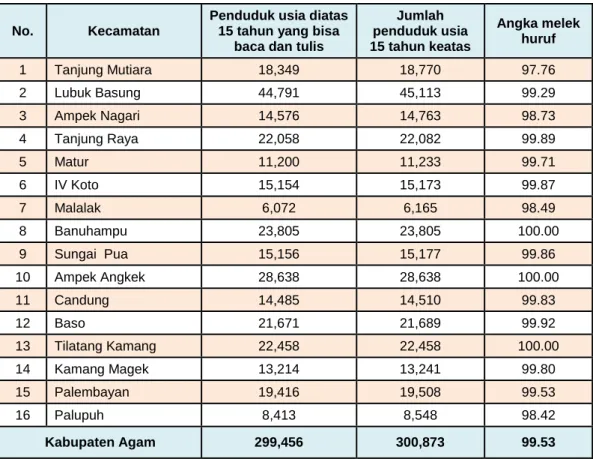 | No. | Kecamatan | Penduduk usia diatas 15 tahun yang bisa baca dan tulis | Jumlah penduduk usia 15 tahun keatas | Angka melek huruf |
|---|---|---|---|---|
| 1 | Tanjung Mutiara | 18,349 | 18,770 | 97.76 |
| 2 | Lubuk Basung | 44,791 | 45,113 | 99.29 |
| 3 | Ampek Nagari | 14,576 | 14,763 | 98.73 |
| 4 | Tanjung Raya | 22,058 | 22,082 | 99.89 |
| 5 | Matur | 11,200 | 11,233 | 99.71 |
| 6 | IV Koto | 15,154 | 15,173 | 99.87 |
| 7 | Malalak | 6,072 | 6,165 | 98.49 |
| 8 | Banuhampu | 23,805 | 23,805 | 100.00 |
| 9 | Sungai Pua | 15,156 | 15,177 | 99.86 |
| 10 | Ampek Angkek | 28,638 | 28,638 | 100.00 |
| 11 | Candung | 14,485 | 14,510 | 99.83 |
| 12 | Baso | 21,671 | 21,689 | 99.92 |
| 13 | Tilatang Kamang | 22,458 | 22,458 | 100.00 |
| 14 | Kamang Magek | 13,214 | 13,241 | 99.80 |
| 15 | Palembayan | 19,416 | 19,508 | 99.53 |
| 16 | Palupuh | 8,413 | 8,548 | 98.42 |
| Kabupaten Agam | | 299,456 | 300,873 | 99.53 |